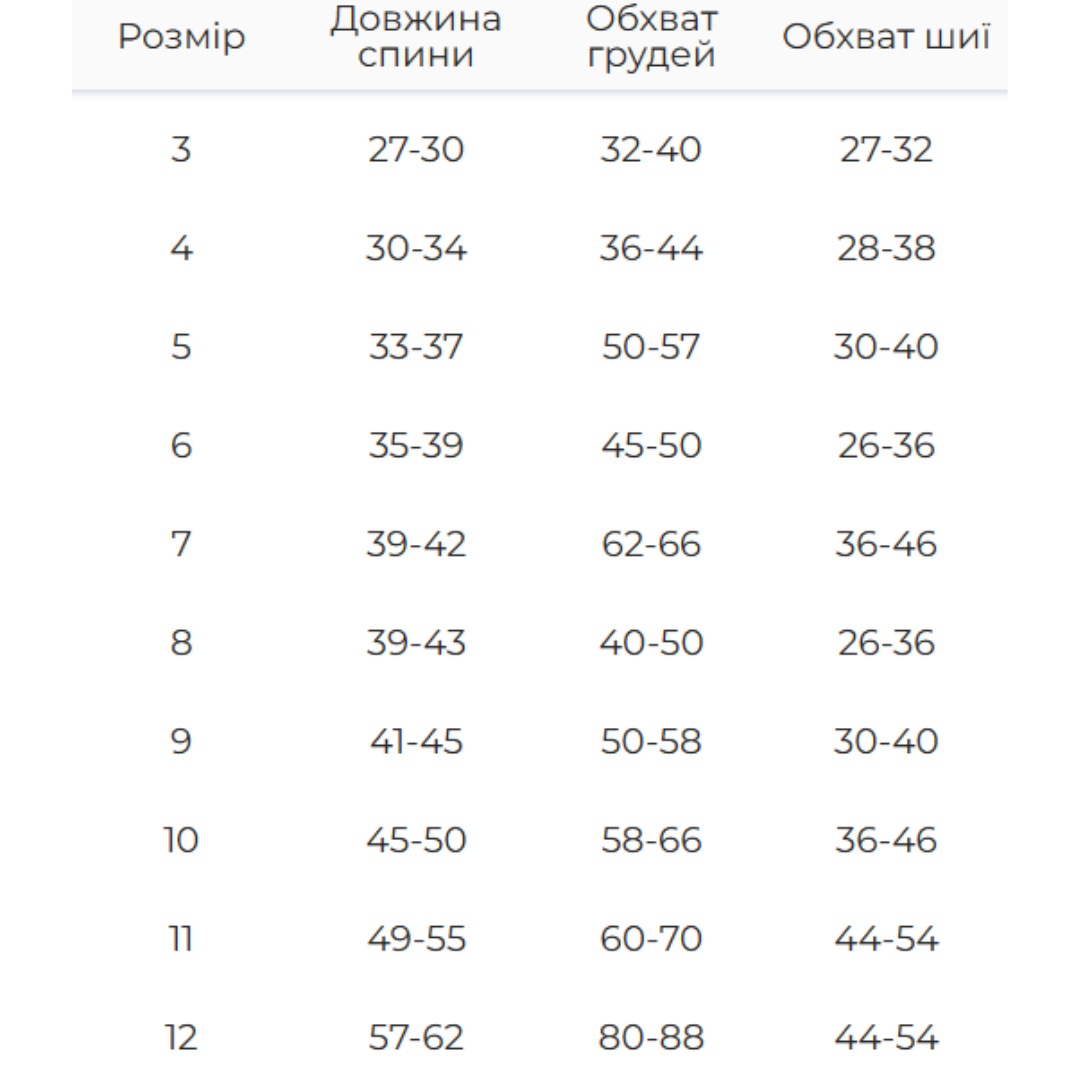 | Розмір | Довжина спини | Обхват грудей | Обхват шиї |
|---|---|---|---|
| 3 | 27-30 | 32-40 | 27-32 |
| 4 | 30-34 | 36-44 | 28-38 |
| 5 | 33-37 | 50-57 | 30-40 |
| 6 | 35-39 | 45-50 | 26-36 |
| 7 | 39-42 | 62-66 | 36-46 |
| 8 | 39-43 | 40-50 | 26-36 |
| 9 | 41-45 | 50-58 | 30-40 |
| 10 | 45-50 | 58-66 | 36-46 |
| 11 | 49-55 | 60-70 | 44-54 |
| 12 | 57-62 | 80-88 | 44-54 |